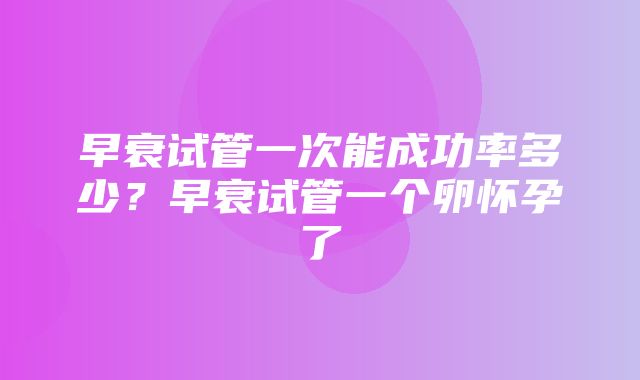 早衰试管一次能成功率多少？早衰试管一个卵怀孕了